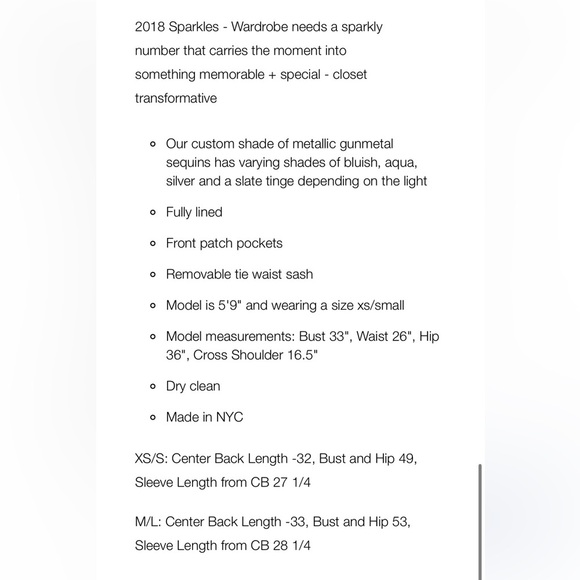 2018 Sparkles - Wardrobe needs a sparkly number that carries the moment into something memorable + special - closet transformative

- Our custom shade of metallic gunmetal sequins has varying shades of bluish, aqua, silver and a slate tinge depending on the light
- Fully lined
- Front patch pockets
- Removable tie waist sash
- Model is 5'9" and wearing a size xs/small
- Model measurements: Bust 33", Waist 26", Hip 36", Cross Shoulder 16.5"
- Dry clean
- Made in NYC

XS/S: Center Back Length -32, Bust and Hip 49, Sleeve Length from CB 27 1/4

M/L: Center Back Length -33, Bust and Hip 53, Sleeve Length from CB 28 1/4